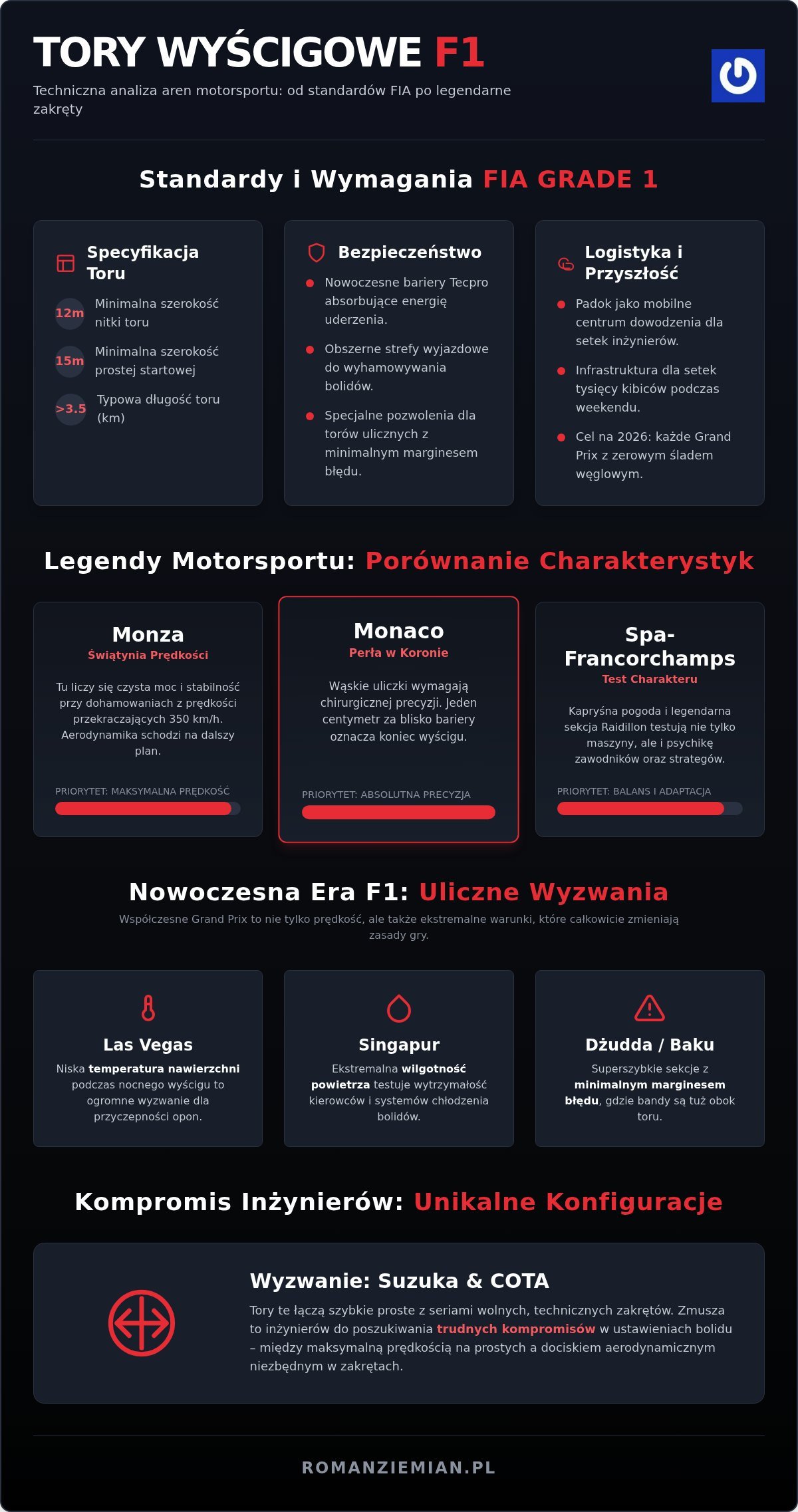 TORY WYŚCIGOWE F1

Techniczna analiza aren motorsportu: od standardów FIA po legendarne zakręty

Standardy i Wymagania FIA GRADE 1

Specyfikacja Toru

12m Minimalna szerokość nitki toru

15m Minimalna szerokość prostej startowej

>3.5 Typowa długość toru (km)

Bezpieczeństwo

Nowoczesne bariery Tecpro absorbujące energię uderzenia.

Obszerne strefy wyjazdowe do wyhamowywania bolidów.

Specjalne pozwolenia dla torów ulicznych z minimalnym marginesem błędu.

Logistyka i Przyszłość

Padok jako mobilne centrum dowodzenia dla setek inżynierów.

Infrastruktura dla setek tysięcy kibiców podczas weekendu.

Cel na 2026: każde Grand Prix z zerowym śladem węglowym.

Legendy Motorsportu: Porównanie Charakterystyk

Monza
Świątynia Prędkości

Tu liczy się czysta moc i stabilność przy dohamowaniach z prędkości przekraczających 350 km/h. Aerodynamika schodzi na dalszy plan.

PRIORYTET: MAKSYMALNA PRĘDKOŚĆ

Monaco
Perła w Koronie

Wąskie uliczki wymagają chirurgicznej precyzji. Jeden centymetr za blisko bariery oznacza koniec wyścigu.

PRIORYTET: ABSOLUTNA PRECYZJA

Spa-Francorchamps
Test Charakteru

Kapryśna pogoda i legendarna sekcja Raidillon testują nie tylko maszyny, ale i psychikę zawodników oraz strategów.

PRIORYTET: BALANS I ADAPTACJA

Nowoczesna Era F1: Uliczne Wyzwania

Współczesne Grand Prix to nie tylko prędkość, ale także ekstremalne warunki, które całkowicie zmieniają zasady gry.

Las Vegas
Niska temperatura nawierzchni podczas nocnego wyścigu to ogromne wyzwanie dla przyczepności opon.

Singapur
Ekstremalna wilgotność powietrza testuje wytrzymałość kierowców i systemów chłodzenia bolidów.

Dżudda / Baku
Superszybkie sekcje z minimalnym marginesem błędu, gdzie bandy są tuż obok toru.

Kompromis Inżynierów: Unikalne Konfiguracje

Wyzwanie: Suzuka & COTA

Tory te łączą szybkie proste z seriami wolnych, technicznych zakrętów. Zmusza to inżynierów do poszukiwania trudnych kompromisów w ustawieniach bolidu – między maksymalną prędkością na prostych a dociskiem aerodynamicznym niezbędnym w zakrętach.

ROMANZIEMIAN.PL